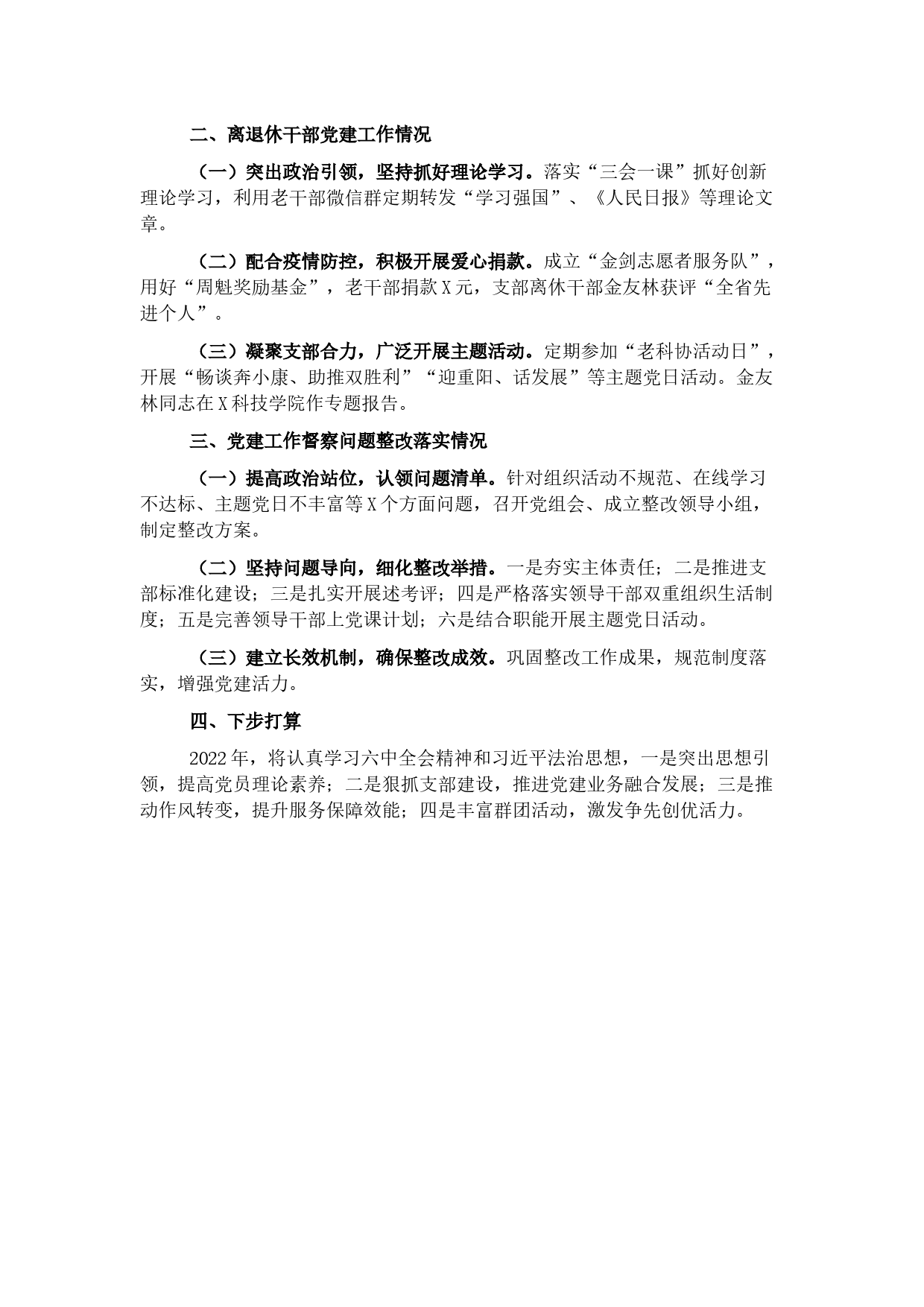 二、离退休干部党建工作情况

（一）突出政治引领，坚持抓好理论学习。落实“三会一课”抓好创新理论学习，利用老干部微信群定期转发“学习强国”、《人民日报》等理论文章。

（二）配合疫情防控，积极开展爱心捐款。成立“金剑志愿者服务队”，用好“周魁奖励基金”，老干部捐款X元，支部离休干部金友林获评“全省先进个人”。

（三）凝聚支部合力，广泛开展主题活动。定期参加“老科协活动日”，开展“畅谈奔小康、助推双胜利”“迎重阳、话发展”等主题党日活动。金友林同志在X科技学院作专题报告。

三、党建工作督察问题整改落实情况

（一）提高政治站位，认领问题清单。针对组织活动不规范、在线学习不达标、主题党日不丰富等X个方面问题，召开党组会、成立整改领导小组，制定整改方案。

（二）坚持问题导向，细化整改举措。一是夯实主体责任；二是推进支部标准化建设；三是扎实开展述考评；四是严格落实领导干部双重组织生活制度；五是完善领导干部上党课计划；六是结合职能开展主题党日活动。

（三）建立长效机制，确保整改成效。巩固整改工作成果，规范制度落实，增强党建活力。

四、下步打算

2022年，将认真学习六中全会精神和习近平法治思想，一是突出思想引领，提高党员理论素养；二是狠抓支部建设，推进党建业务融合发展；三是推动作风转变，提升服务保障效能；四是丰富群团活动，激发争先创优活力。